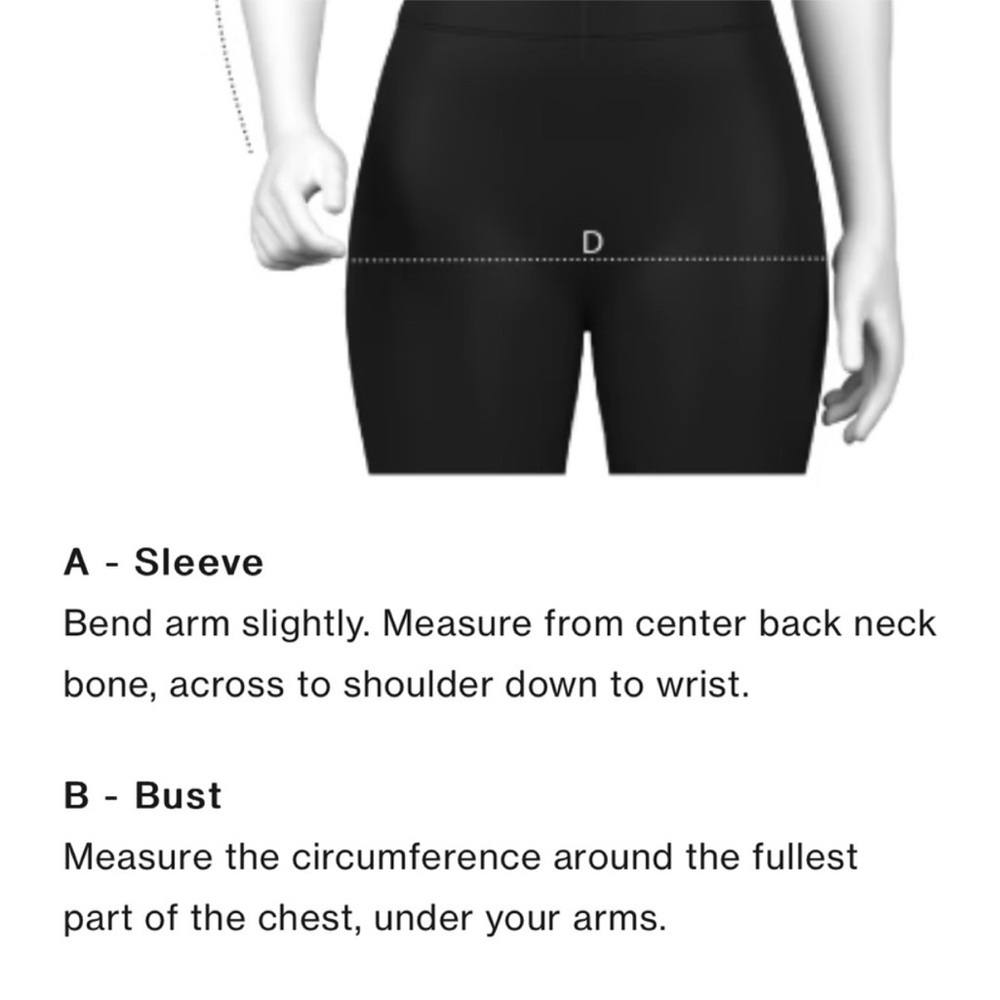 D

A - Sleeve
Bend arm slightly. Measure from center back neck bone, across to shoulder down to wrist.

B - Bust
Measure the circumference around the fullest part of the chest, under your arms.